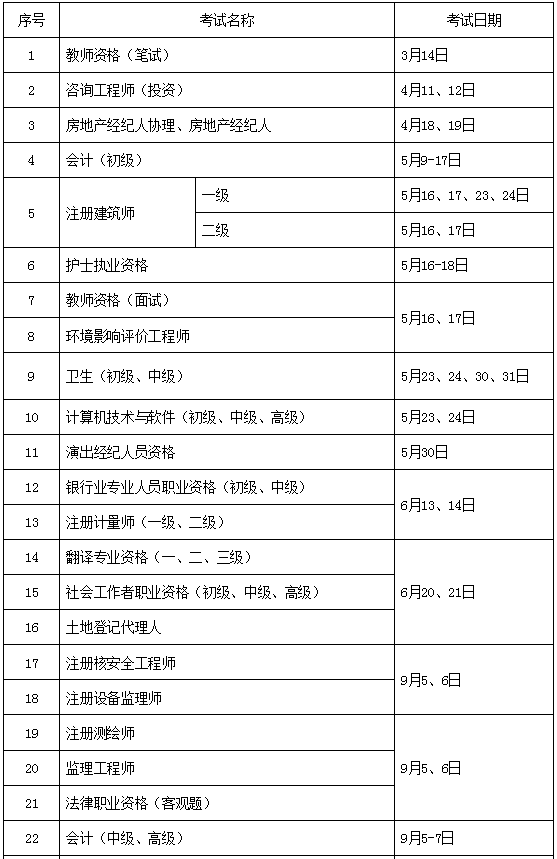 | 序号 | 考试名称 | | 考试日期 |
|---|---|---|---|
| 1 | 教师资格（笔试） | | 3月14日 |
| 2 | 咨询工程师（投资） | | 4月11、12日 |
| 3 | 房地产经纪人协理、房地产经纪人 | | 4月18、19日 |
| 4 | 会计（初级） | | 5月9-17日 |
| 5 | 注册建筑师 | 一级 | 5月16、17、23、24日 |
| | | 二级 | 5月16、17日 |
| 6 | 护士执业资格 | | 5月16-18日 |
| 7 | 教师资格（面试） | | 5月16、17日 |
| 8 | 环境影响评价工程师 | | |
| 9 | 卫生（初级、中级） | | 5月23、24、30、31日 |
| 10 | 计算机技术与软件（初级、中级、高级） | | 5月23、24日 |
| 11 | 演出经纪人员资格 | | 5月30日 |
| 12 | 银行业专业人员职业资格（初级、中级） | | 6月13、14日 |
| 13 | 注册计量师（一级、二级） | | |
| 14 | 翻译专业资格（一、二、三级） | | 6月20、21日 |
| 15 | 社会工作者职业资格（初级、中级、高级） | | |
| 16 | 土地登记代理人 | | |
| 17 | 注册核安全工程师 | | 9月5、6日 |
| 18 | 注册设备监理师 | | |
| 19 | 注册测绘师 | | 9月5、6日 |
| 20 | 监理工程师 | | |
| 21 | 法律职业资格（客观题） | | |
| 22 | 会计（中级、高级） | | 9月5-7日 |